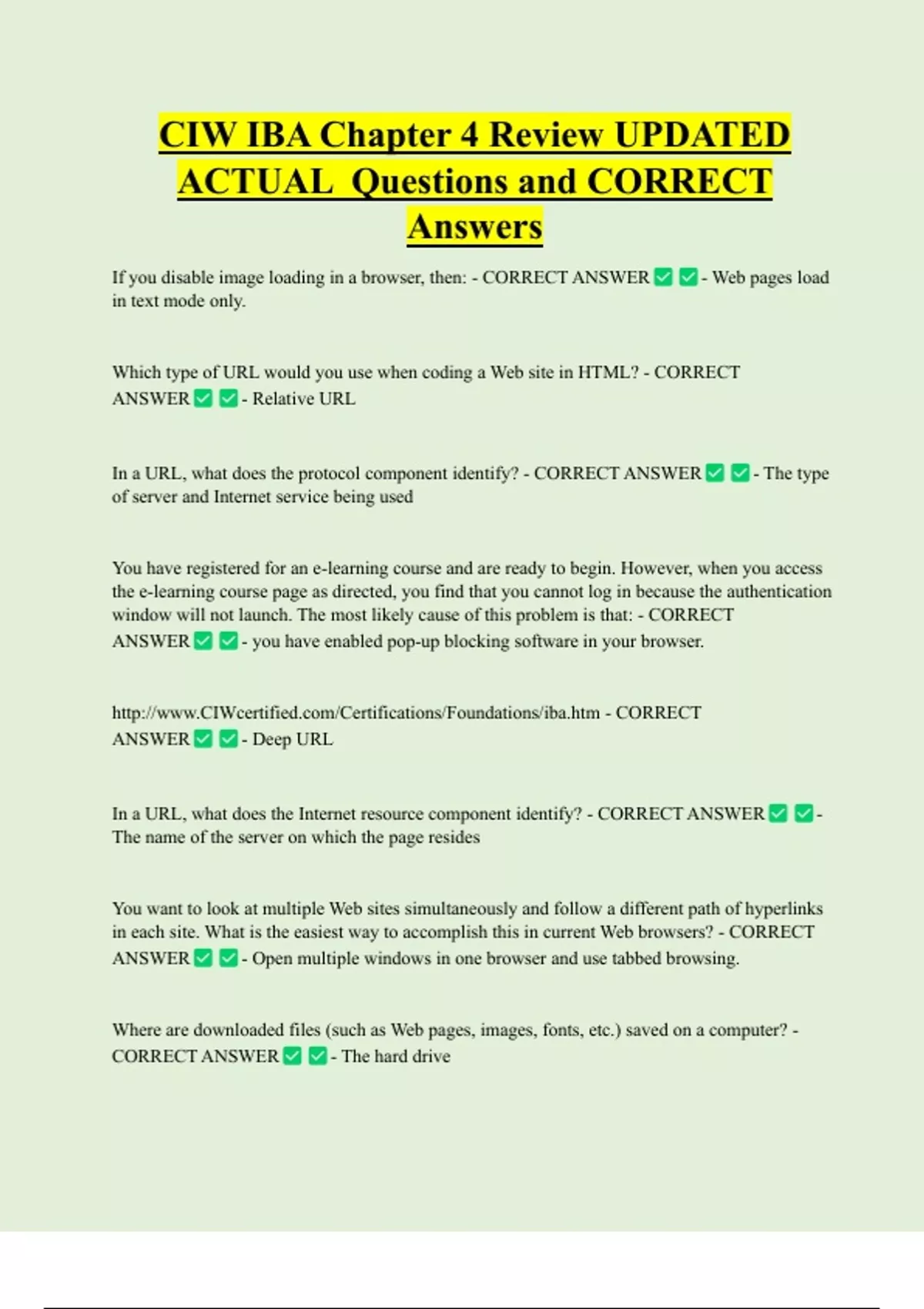 CIW IBA Chapter 4 Review UPDATED ACTUAL Questions and CORRECT Answers

If you disable image loading in a browser, then: - CORRECT ANSWER ✅ ✅ - Web pages load in text mode only.

Which type of URL would you use when coding a Web site in HTML? - CORRECT ANSWER ✅ ✅ - Relative URL

In a URL, what does the protocol component identify? - CORRECT ANSWER ✅ ✅ - The type of server and Internet service being used

You have registered for an e-learning course and are ready to begin. However, when you access the e-learning course page as directed, you find that you cannot log in because the authentication window will not launch. The most likely cause of this problem is that: - CORRECT ANSWER ✅ ✅ - you have enabled pop-up blocking software in your browser.

http://www.CIWcertified.com/Certifications/Foundations/iba.htm - CORRECT ANSWER ✅ ✅ - Deep URL

In a URL, what does the Internet resource component identify? - CORRECT ANSWER ✅ ✅ - The name of the server on which the page resides

You want to look at multiple Web sites simultaneously and follow a different path of hyperlinks in each site. What is the easiest way to accomplish this in current Web browsers? - CORRECT ANSWER ✅ ✅ - Open multiple windows in one browser and use tabbed browsing.

Where are downloaded files (such as Web pages, images, fonts, etc.) saved on a computer? - CORRECT ANSWER ✅ ✅ - The hard drive